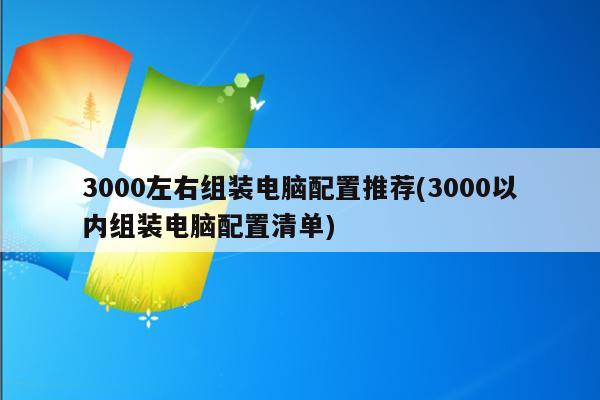 3000左右组装电脑配置推荐(3000以内组装电脑配置清单)